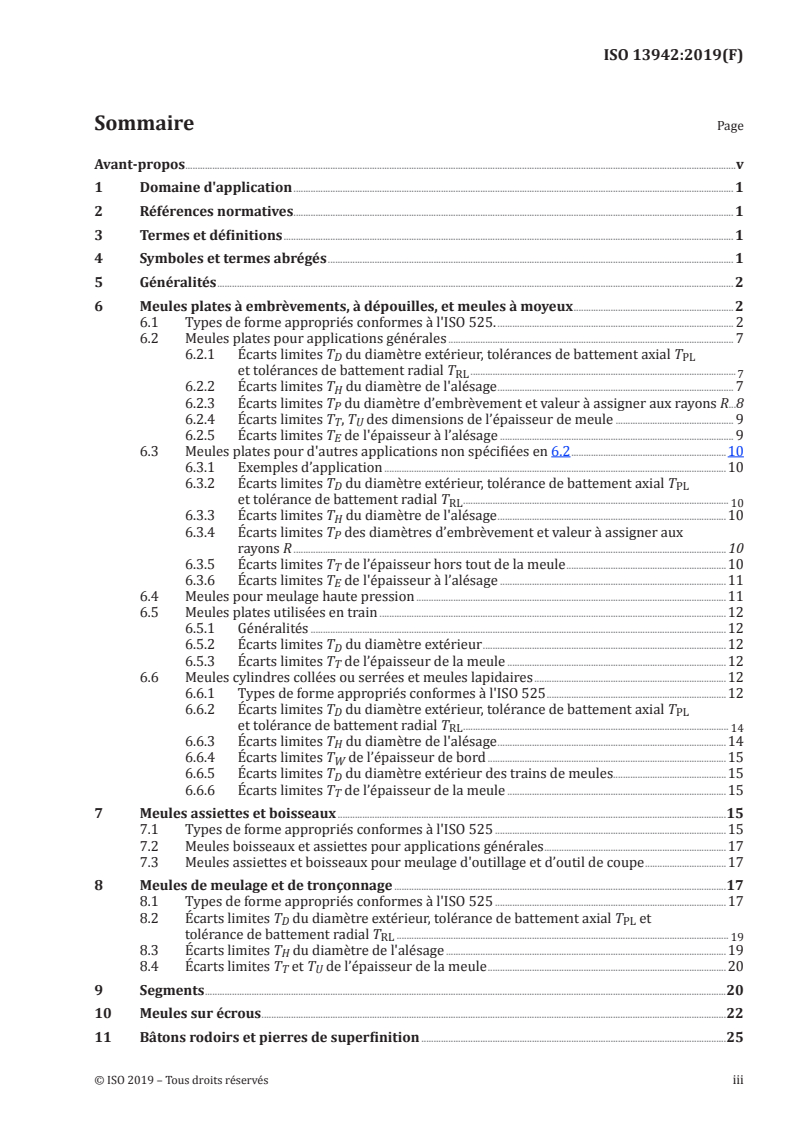 ISO 13942:2019(F)

Sommaire

Page

Avant-propos v
1 Domaine d'application 1
2 Références normatives 1
3 Termes et définitions 1
4 Symboles et termes abrégés 1
5 Généralités 2
6 Meules plates à embrèvements, à dépouilles, et meules à moyeux 2
6.1 Types de forme appropriés conformes à l'ISO 525. 2
6.2 Meules plates pour applications générales 7
6.2.1 Écarts limites $T_D$ du diamètre extérieur, tolérances de battement axial $T_{PL}$ et tolérances de battement radial $T_{RL}$ 7
6.2.2 Écarts limites $T_H$ du diamètre de l'alésage 7
6.2.3 Écarts limites $T_P$ du diamètre d'embrèvement et valeur à assigner aux rayons $R$ 8
6.2.4 Écarts limites $T_T$, $T_U$ des dimensions de l'épaisseur de meule 9
6.2.5 Écarts limites $T_E$ de l'épaisseur à l'alésage 9
6.3 Meules plates pour d'autres applications non spécifiées en 6.2 10
6.3.1 Exemples d'application 10
6.3.2 Écarts limites $T_D$ du diamètre extérieur, tolérance de battement axial $T_{PL}$ et tolérance de battement radial $T_{RL}$ 10
6.3.3 Écarts limites $T_H$ du diamètre de l'alésage 10
6.3.4 Écarts limites $T_P$ des diamètres d'embrèvement et valeur à assigner aux rayons $R$ 10
6.3.5 Écarts limites $T_T$ de l'épaisseur hors tout de la meule 10
6.3.6 Écarts limites $T_E$ de l'épaisseur à l'alésage 11
6.4 Meules pour meulage haute pression 11
6.5 Meules plates utilisées en train 12
6.5.1 Généralités 12
6.5.2 Écarts limites $T_D$ du diamètre extérieur 12
6.5.3 Écarts limites $T_T$ de l'épaisseur de la meule 12
6.6 Meules cylindres collées ou serrées et meules lapidaires 12
6.6.1 Types de forme appropriés conformes à l'ISO 525 12
6.6.2 Écarts limites $T_D$ du diamètre extérieur, tolérance de battement axial $T_{PL}$ et tolérance de battement radial $T_{RL}$ 14
6.6.3 Écarts limites $T_H$ du diamètre de l'alésage 14
6.6.4 Écarts limites $T_W$ de l'épaisseur de bord 15
6.6.5 Écarts limites $T_D$ du diamètre extérieur des trains de meules 15
6.6.6 Écarts limites $T_T$ de l'épaisseur de la meule 15
7 Meules assiettes et boisseaux 15
7.1 Types de forme appropriés conformes à l'ISO 525 15
7.2 Meules boisseaux et assiettes pour applications générales 17
7.3 Meules assiettes et boisseaux pour meulage d'outillage et d'outil de coupe 17
8 Meules de meulage et de tronçonnage 17
8.1 Types de forme appropriés conformes à l'ISO 525 17
8.2 Écarts limites $T_D$ du diamètre extérieur, tolérance de battement axial $T_{PL}$ et tolérance de battement radial $T_{RL}$ 19
8.3 Écarts limites $T_H$ du diamètre de l'alésage 19
8.4 Écarts limites $T_T$ et $T_U$ de l'épaisseur de la meule 20
9 Segments 20
10 Meules sur écrous 22
11 Bâtons rodoirs et pierres de superfinition 25

© ISO 2019 – Tous droits réservés iii